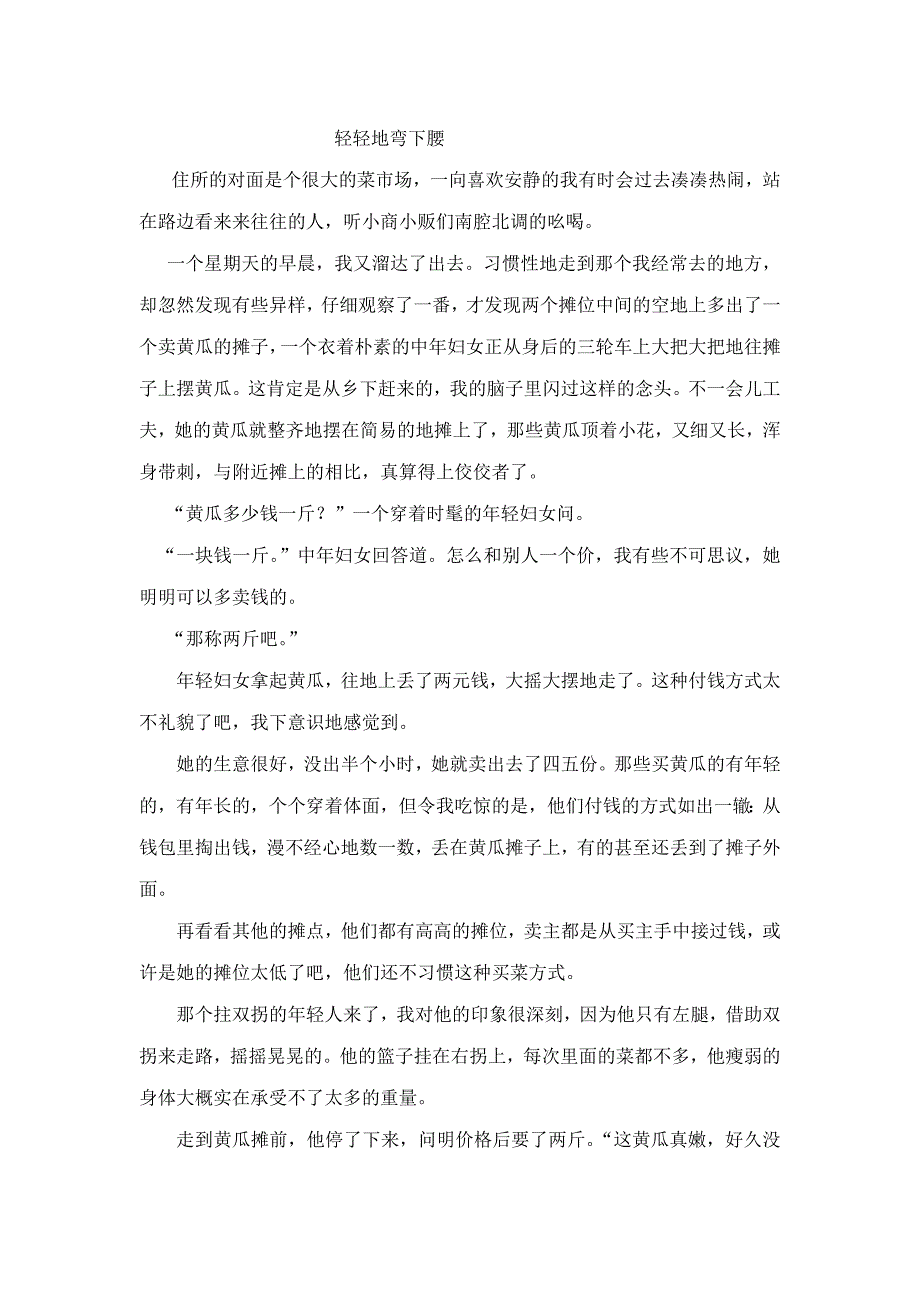 轻轻地弯下腰

住所的对面是个很大的菜市场，一向喜欢安静的我有时会过去凑凑热闹，站在路边看来来往往的人，听小商小贩们南腔北调的吆喝。

一个星期天的早晨，我又溜达了出去。习惯性地走到那个我经常去的地方，却忽然发现有些异样，仔细观察了一番，才发现两个摊位中间的空地上多出了一个卖黄瓜的摊子，一个衣着朴素的中年妇女正从身后的三轮车上大把大把地往摊子上摆黄瓜。这肯定是从乡下赶来的，我的脑子里闪过这样的念头。不一会儿工夫，她的黄瓜就整齐地摆在简易的地摊上了，那些黄瓜顶着小花，又细又长，浑身带刺，与附近摊上的相比，真算得上佼佼者了。

“黄瓜多少钱一斤？”一个穿着时髦的年轻妇女问。

“一块钱一斤。”中年妇女回答道。怎么和别人一个价，我有些不可思议，她明明可以多卖钱的。

“那称两斤吧。”

年轻妇女拿起黄瓜，往地上丢了两元钱，大摇大摆地走了。这种付钱方式太不礼貌了吧，我下意识地感觉到。

她的生意很好，没出半个小时，她就卖出去了四五份。那些买黄瓜的有年轻的，有年长的，个个穿着体面，但令我吃惊的是，他们付钱的方式如出一辙：从钱包里掏出钱，漫不经心地数一数，丢在黄瓜摊子上，有的甚至还丢到了摊子外面。

再看看其他的摊点，他们都有高高的摊位，卖主都是从买主手中接过钱，或许是她的摊位太低了吧，他们还不习惯这种买菜方式。

那个拄双拐的年轻人来了，我对他的印象很深刻，因为他只有左腿，借助双拐来走路，摇摇晃晃的。他的篮子挂在右拐上，每次里面的菜都不多，他瘦弱的身体大概实在承受不了太多的重量。

走到黄瓜摊前，他停了下来，问明价格后要了两斤。“这黄瓜真嫩，好久没